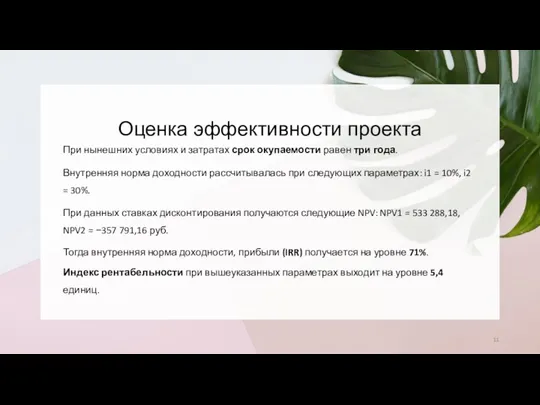 Оценка эффективности проекта

При нынешних условиях и затратах срок окупаемости равен три года.

Внутренняя норма доходности рассчитывалась при следующих параметрах: i1 = 10%, i2 = 30%.

При данных ставках дисконтирования получаются следующие NPV: NPV1 = 533 288,18, NPV2 = −357 791,16 руб.

Тогда внутренняя норма доходности, прибыли (IRR) получается на уровне 71%.

Индекс рентабельности при вышеуказанных параметрах выходит на уровне 5,4 единиц.

11